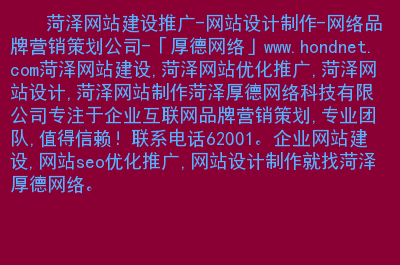 菏泽网站建设推广-网站设计制作-网络品牌营销策划公司-「厚德网络」www.hondnet.com菏泽网站建设,菏泽网站优化推广,菏泽网站设计,菏泽网站制作菏泽厚德网络科技有限公司专注于企业互联网品牌营销策划,专业团队,值得信赖！联系电话62001。企业网站建设,网站seo优化推广,网站设计制作就找菏泽厚德网络。